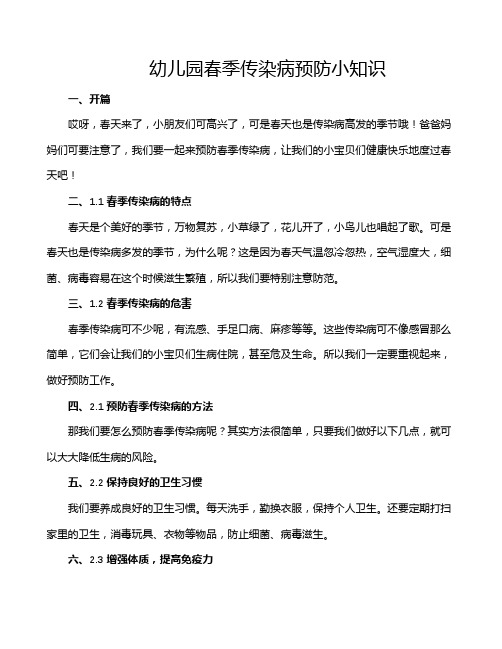 幼儿园春季传染病预防小知识

一、开篇

哎呀，春天来了，小朋友们可高兴了，可是春天也是传染病高发的季节哦！爸爸妈妈们可要注意了，我们要一起来预防春季传染病，让我们的小宝贝们健康快乐地度过春天吧！

二、1.1 春季传染病的特点

春天是个美好的季节，万物复苏，小草绿了，花儿开了，小鸟儿也唱起了歌。可是春天也是传染病多发的季节，为什么呢？这是因为春天气温忽冷忽热，空气湿度大，细菌、病毒容易在这个时候滋生繁殖，所以我们要特别注意防范。

三、1.2 春季传染病的危害

春季传染病可不少呢，有流感、手足口病、麻疹等等。这些传染病可不像感冒那么简单，它们会让我们的小宝贝们生病住院，甚至危及生命。所以我们一定要重视起来，做好预防工作。

四、2.1 预防春季传染病的方法

那我们要怎么预防春季传染病呢？其实方法很简单，只要我们做好以下几点，就可以大大降低生病的风险。

五、2.2 保持良好的卫生习惯

我们要养成良好的卫生习惯。每天洗手，勤换衣服，保持个人卫生。还要定期打扫家里的卫生，消毒玩具、衣物等物品，防止细菌、病毒滋生。

六、2.3 增强体质，提高免疫力